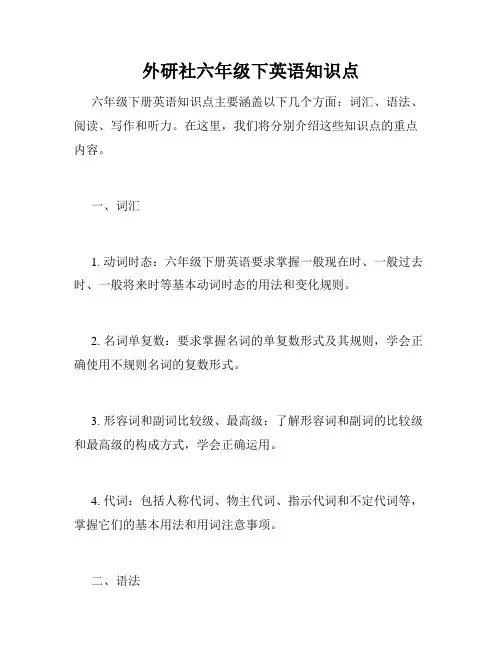 外研社六年级下英语知识点

六年级下册英语知识点主要涵盖以下几个方面：词汇、语法、阅读、写作和听力。在这里，我们将分别介绍这些知识点的重点内容。

一、词汇

1. 动词时态：六年级下册英语要求掌握一般现在时、一般过去时、一般将来时等基本动词时态的用法和变化规则。

2. 名词单复数：要求掌握名词的单复数形式及其规则，学会正确使用不规则名词的复数形式。

3. 形容词和副词比较级、最高级：了解形容词和副词的比较级和最高级的构成方式，学会正确运用。

4. 代词：包括人称代词、物主代词、指示代词和不定代词等，掌握它们的基本用法和用词注意事项。

二、语法